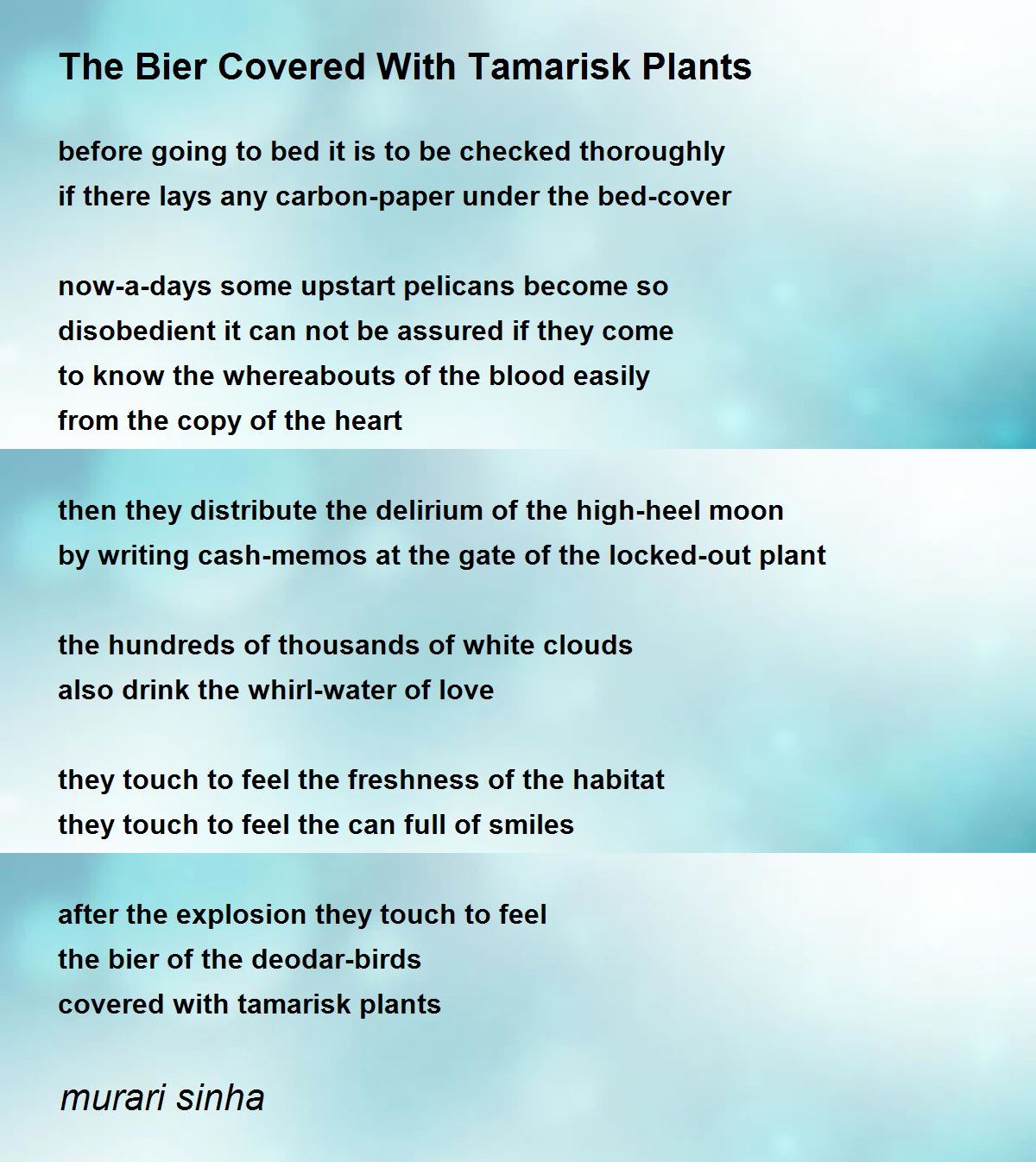 The Bier Covered With Tamarisk Plants

before going to bed it is to be checked thoroughly
if there lays any carbon-paper under the bed-cover

now-a-days some upstart pelicans become so
disobedient it can not be assured if they come
to know the whereabouts of the blood easily
from the copy of the heart

then they distribute the delirium of the high-heel moon
by writing cash-memos at the gate of the locked-out plant

the hundreds of thousands of white clouds
also drink the whirl-water of love

they touch to feel the freshness of the habitat
they touch to feel the can full of smiles

after the explosion they touch to feel
the bier of the deodar-birds
covered with tamarisk plants

murari sinha